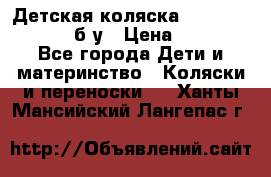 Детская коляска б у  Цена
Все города Дети и материнство  Коляски и переноски  Ханты Мансийский Лангепас г

http://Объявлений.сайт